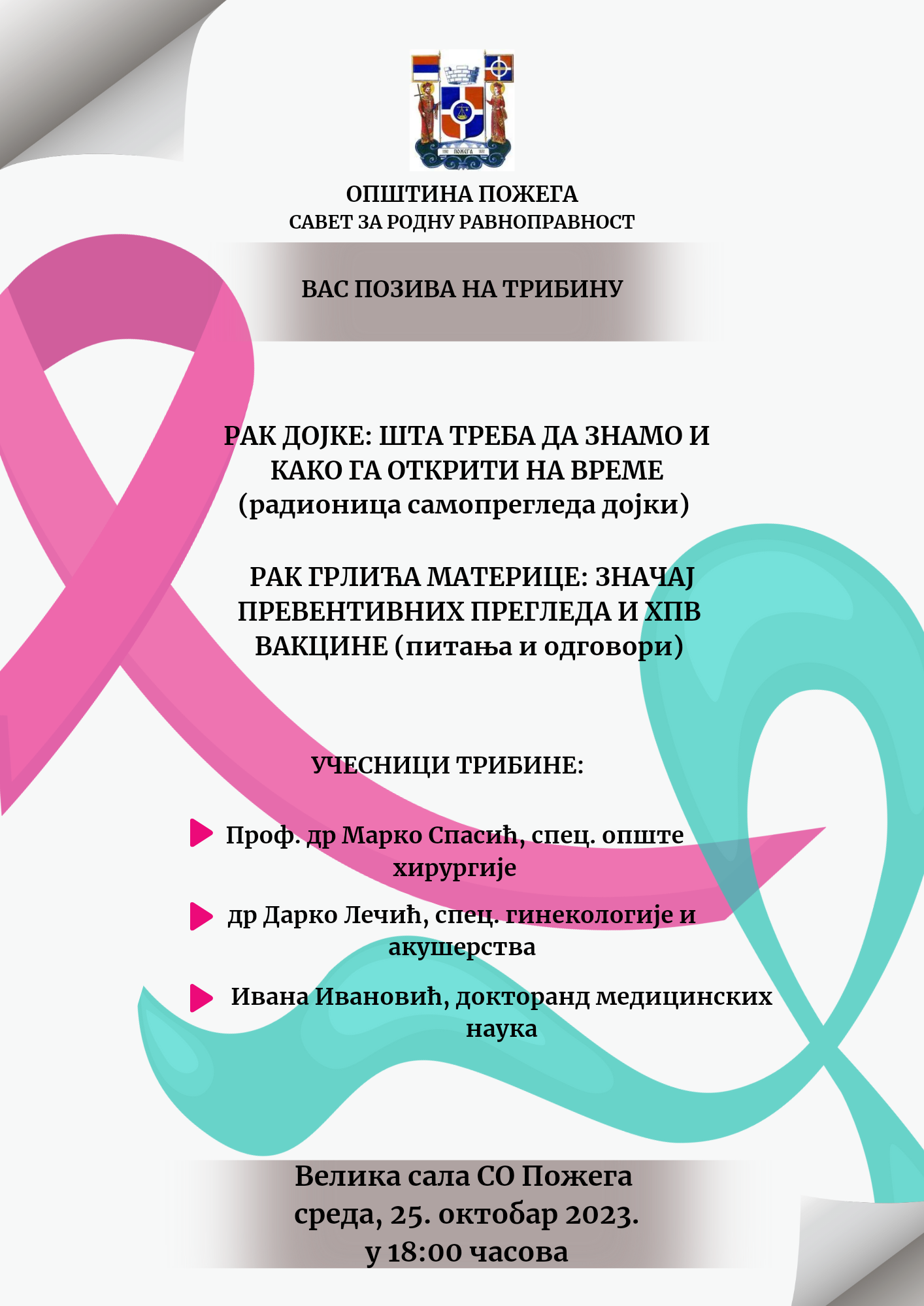 ПОЖЕГА

ОПШТИНА ПОЖЕГА
САВЕТ ЗА РОДНУ РАВНОПРАВНОСТ

ВАС ПОЗИВА НА ТРИБИНУ

РАК ДОЈКЕ: ШТА ТРЕБА ДА ЗНАМО И КАКО ГА ОТКРИТИ НА ВРЕМЕ (радионица самопрегледа дојки)

РАК ГРЛИЋА МАТЕРИЦЕ: ЗНАЧАЈ ПРЕВЕНТИВНИХ ПРЕГЛЕДА И ХПВ ВАКЦИНЕ (питања и одговори)

УЧЕСНИЦИ ТРИБИНЕ:

Проф. др Марко Спасић, спец. опште хирургије

др Дарко Лечић, спец. гинекологије и акушерства

Ивана Ивановић, докторанд медицинских наука

Велика сала СО Пожега
среда, 25. октобар 2023.
у 18:00 часова